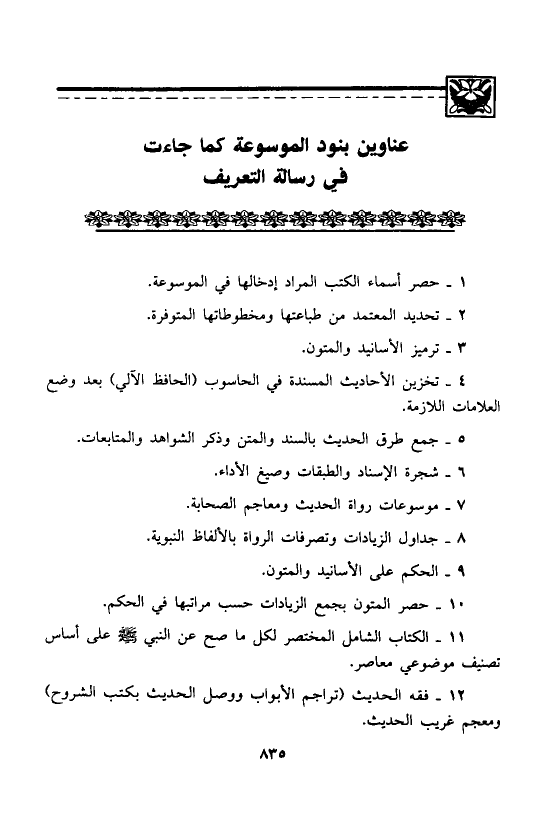 عناوين بنود الموسوعة كما جاءت
في رسالة التعريف

١ ـ حصر أسماء الكتب المراد إدخالها في الموسوعة.

٢ ـ تحديد المعتمد من طباعتها ومخطوطاتها المتوفرة.

٣ ـ ترميز الأسانيد والمتون.

٤ ـ تخزين الأحاديث المسندة في الحاسوب (الحافظ الآلي) بعد وضع العلامات اللازمة.

٥ ـ جمع طرق الحديث بالسند والمتن وذكر الشواهد والمتابعات.

٦ ـ شجرة الإسناد والطبقات وصيغ الأداء.

٧ ـ موسوعات رواة الحديث ومعاجم الصحابة.

٨ ـ جداول الزيادات وتصرفات الرواة بالألفاظ النبوية.

٩ ـ الحكم على الأسانيد والمتون.

١٠ ـ حصر المتون بجمع الزيادات حسب مراتبها في الحكم.

١١ ـ الكتاب الشامل المختصر لكل ما صح عن النبي ﷺ على أساس تصنيف موضوعي معاصر.

١٢ ـ فقه الحديث (تراجم الأبواب ووصل الحديث بكتب الشروح) ومعجم غريب الحديث.

٨٣٥